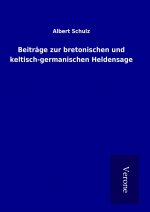 Albert Schulz

Beiträge zur bretonischen und keltisch-germanischen Heldensage

Verone